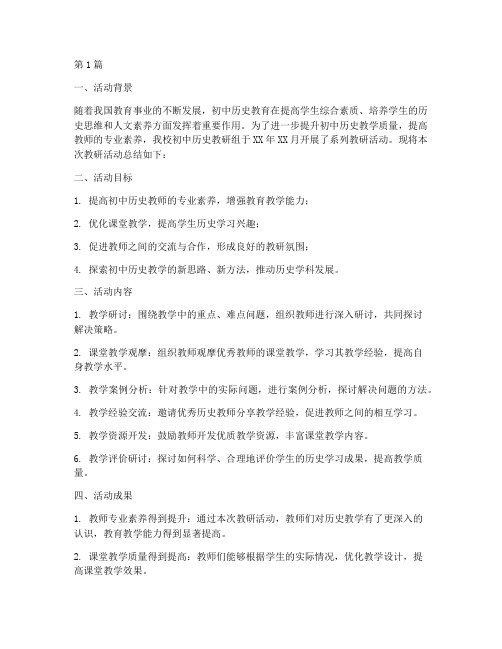 第1篇

一、活动背景

随着我国教育事业的不断发展，初中历史教育在提高学生综合素质、培养学生的历史思维和人文素养方面发挥着重要作用。为了进一步提升初中历史教学质量，提高教师的专业素养，我校初中历史教研组于XX年XX月开展了系列教研活动。现将本次教研活动总结如下：

二、活动目标

1. 提高初中历史教师的专业素养，增强教育教学能力；

2. 优化课堂教学，提高学生历史学习兴趣；

3. 促进教师之间的交流与合作，形成良好的教研氛围；

4. 探索初中历史教学的新思路、新方法，推动历史学科发展。

三、活动内容

1. 教学研讨：围绕教学中的重点、难点问题，组织教师进行深入研讨，共同探讨解决策略。

2. 课堂教学观摩：组织教师观摩优秀教师的课堂教学，学习其教学经验，提高自身教学水平。

3. 教学案例分析：针对教学中的实际问题，进行案例分析，探讨解决问题的方法。

4. 教学经验交流：邀请优秀历史教师分享教学经验，促进教师之间的相互学习。

5. 教学资源开发：鼓励教师开发优质教学资源，丰富课堂教学内容。

6. 教学评价研讨：探讨如何科学、合理地评价学生的历史学习成果，提高教学质量。

四、活动成果

1. 教师专业素养得到提升：通过本次教研活动，教师们对历史教学有了更深入的认识，教育教学能力得到显著提高。

2. 课堂教学质量得到提高：教师们能够根据学生的实际情况，优化教学设计，提高课堂教学效果。